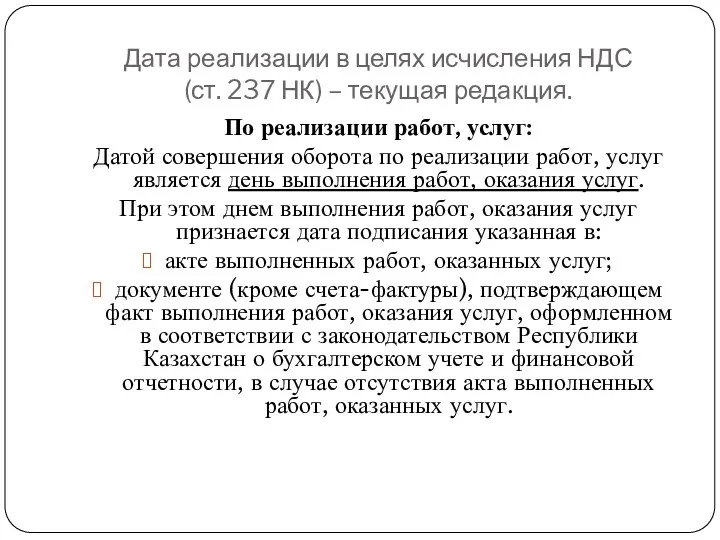 Дата реализации в целях исчисления НДС (ст. 237 НК) – текущая редакция.

По реализации работ, услуг:

Датой совершения оборота по реализации работ, услуг является день выполнения работ, оказания услуг.

При этом днем выполнения работ, оказания услуг признается дата подписания указанная в:

акте выполненных работ, оказанных услуг;

документе (кроме счета-фактуры), подтверждающем факт выполнения работ, оказания услуг, оформленном в соответствии с законодательством Республики Казахстан о бухгалтерском учете и финансовой отчетности, в случае отсутствия акта выполненных работ, оказанных услуг.